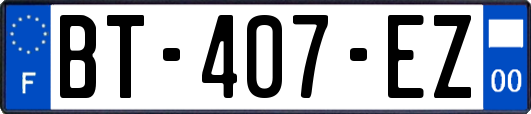 F
BT-407-EZ
00